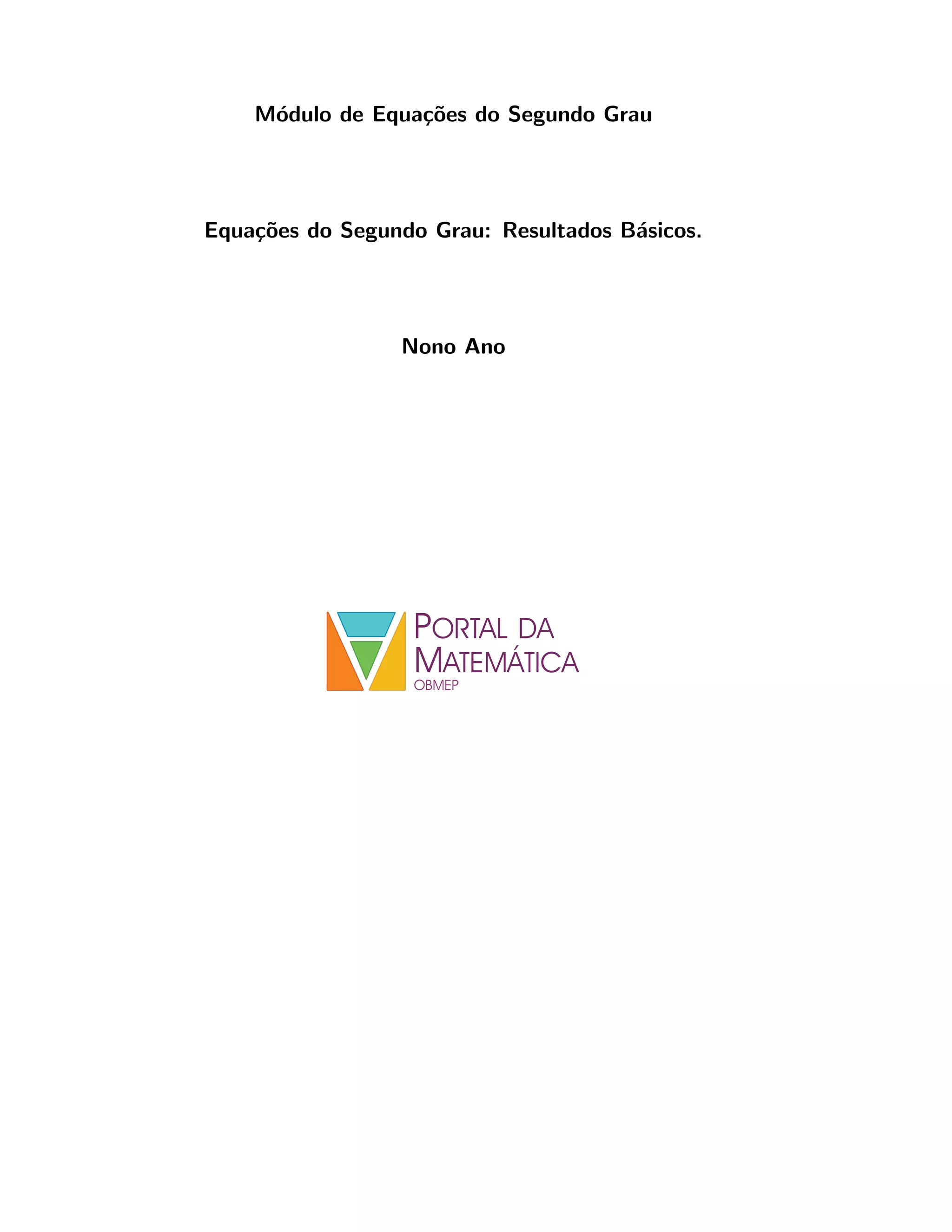 Módulo de Equações do Segundo Grau

Equações do Segundo Grau: Resultados Básicos.

Nono Ano

PORTAL DA
MATEMÁTICA
OBMEP